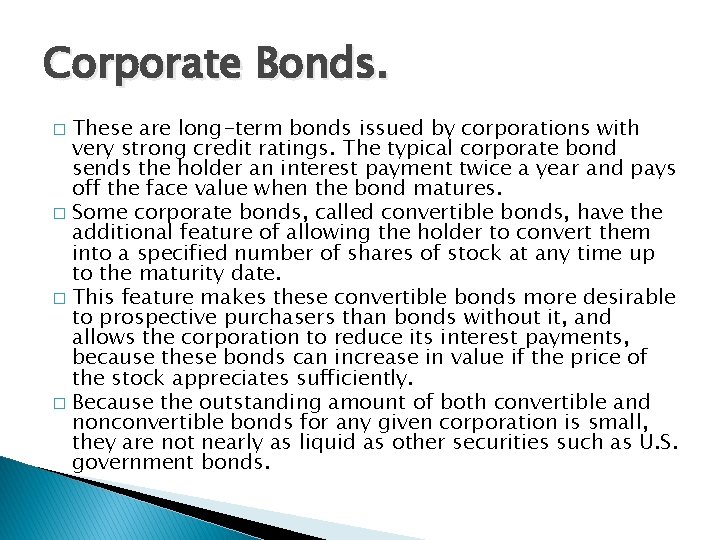 Corporate Bonds.

□ These are long-term bonds issued by corporations with very strong credit ratings. The typical corporate bond sends the holder an interest payment twice a year and pays off the face value when the bond matures.

□ Some corporate bonds, called convertible bonds, have the additional feature of allowing the holder to convert them into a specified number of shares of stock at any time up to the maturity date.

□ This feature makes these convertible bonds more desirable to prospective purchasers than bonds without it, and allows the corporation to reduce its interest payments, because these bonds can increase in value if the price of the stock appreciates sufficiently.

□ Because the outstanding amount of both convertible and nonconvertible bonds for any given corporation is small, they are not nearly as liquid as other securities such as U.S. government bonds.